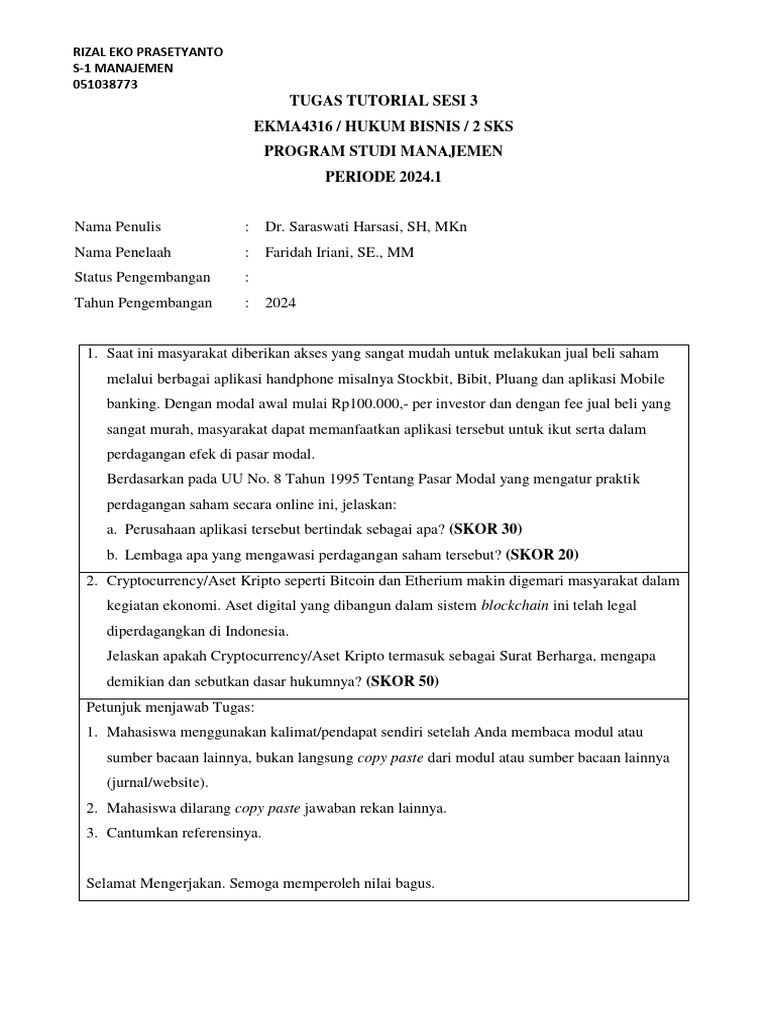 RIZAL EKO PRASETYANTO
S-1 MANAJEMEN
051038773

TUGAS TUTORIAL SESI 3
EKMA4316 / HUKUM BISNIS / 2 SKS
PROGRAM STUDI MANAJEMEN
PERIODE 2024.1

Nama Penulis : Dr. Saraswati Harsasi, SH, MKn
Nama Penelaah : Faridah Iriani, SE., MM
Status Pengembangan :
Tahun Pengembangan : 2024

1. Saat ini masyarakat diberikan akses yang sangat mudah untuk melakukan jual beli saham melalui berbagai aplikasi handphone misalnya Stockbit, Bibit, Pluang dan aplikasi Mobile banking. Dengan modal awal mulai Rp100.000,- per investor dan dengan fee jual beli yang sangat murah, masyarakat dapat memanfaatkan aplikasi tersebut untuk ikut serta dalam perdagangan efek di pasar modal.
Berdasarkan pada UU No. 8 Tahun 1995 Tentang Pasar Modal yang mengatur praktik perdagangan saham secara online ini, jelaskan:
a. Perusahaan aplikasi tersebut bertindak sebagai apa? (SKOR 30)
b. Lembaga apa yang mengawasi perdagangan saham tersebut? (SKOR 20)

2. Cryptocurrency/Aset Kripto seperti Bitcoin dan Etherium makin digemari masyarakat dalam kegiatan ekonomi. Aset digital yang dibangun dalam sistem blockchain ini telah legal diperdagangkan di Indonesia.
Jelaskan apakah Cryptocurrency/Aset Kripto termasuk sebagai Surat Berharga, mengapa demikian dan sebutkan dasar hukumnya? (SKOR 50)

Petunjuk menjawab Tugas:
1. Mahasiswa menggunakan kalimat/pendapat sendiri setelah Anda membaca modul atau sumber bacaan lainnya, bukan langsung copy paste dari modul atau sumber bacaan lainnya (jurnal/website).
2. Mahasiswa dilarang copy paste jawaban rekan lainnya.
3. Cantumkan referensinya.

Selamat Mengerjakan. Semoga memperoleh nilai bagus.